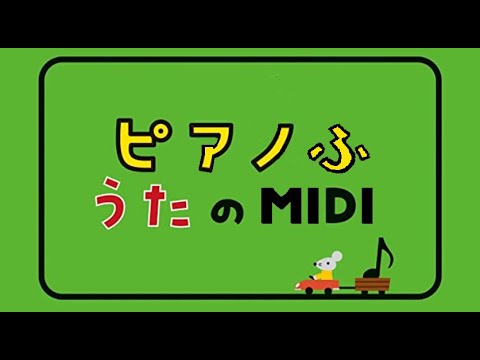 ピアノふ
うたのMIDI